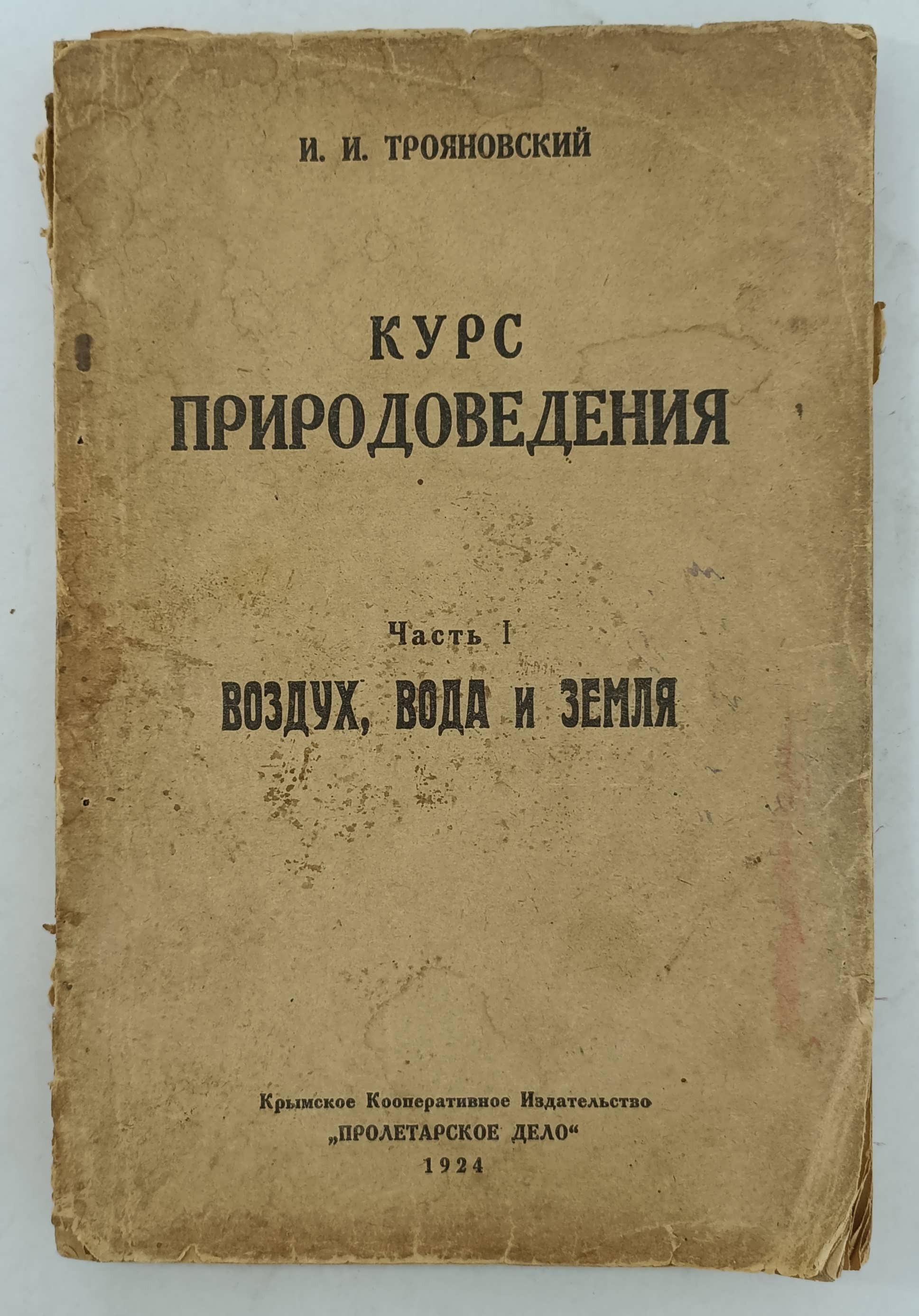 И. И. ТРОЯНОВСКИЙ

КУРС
ПРИРОДОВЕДЕНИЯ

Часть I

ВОЗДУХ, ВОДА И ЗЕМЛЯ

Крымское Кооперативное Издательство
„ПРОЛЕТАРСКОЕ ДЕЛО“
1924